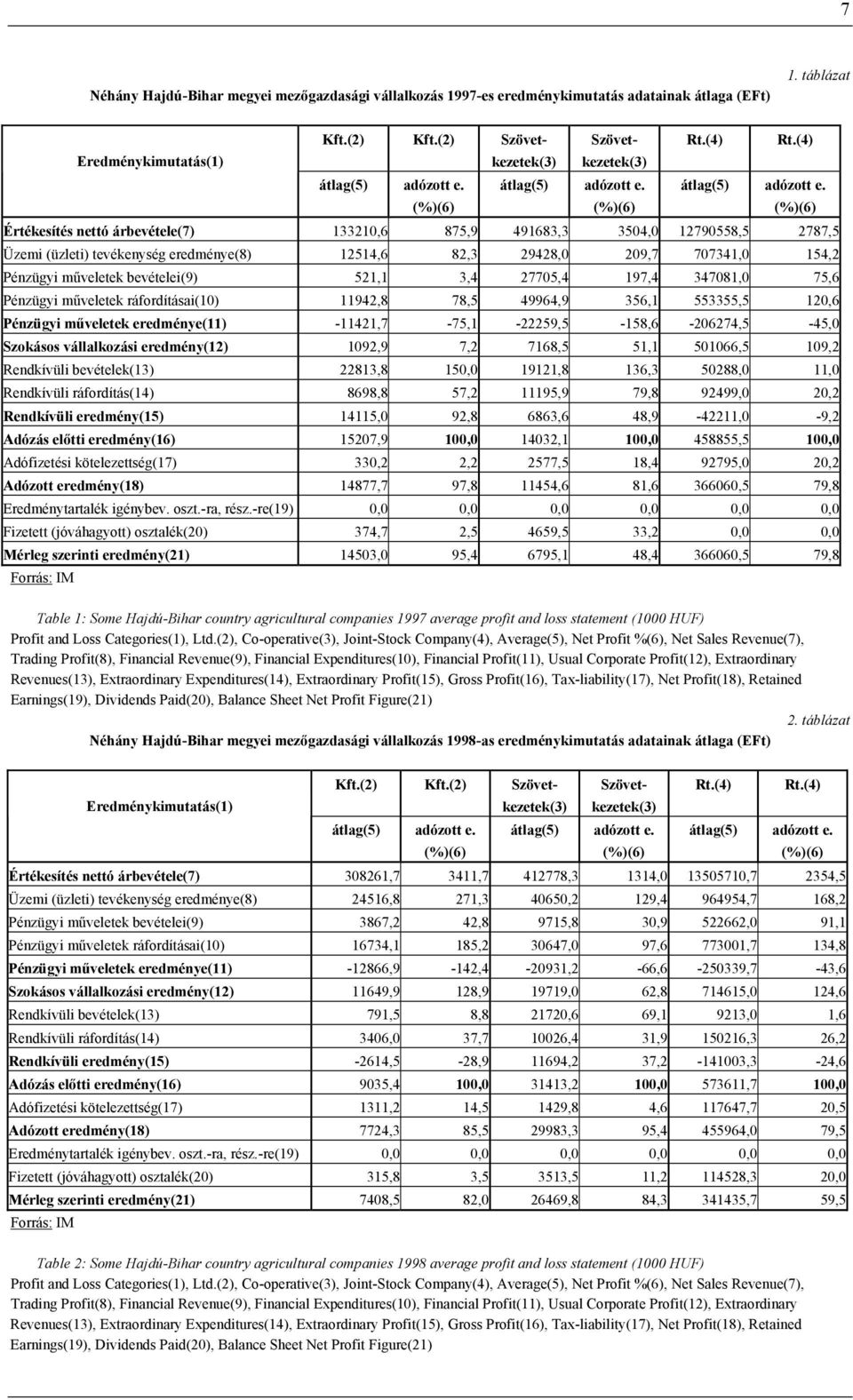 7

1. táblázat

Néhány Hajdú-Bihar megyei mezőgazdasági vállalkozás 1997-es eredménykimutatás adatainak átlaga (EFt)

| Eredménykimutatás(1) | Kft.(2) átlag(5) | Kft.(2) adózott e. (%)(6) | Szövetkezetek(3) átlag(5) | Szövetkezetek(3) adózott e. (%)(6) | Rt.(4) átlag(5) | Rt.(4) adózott e. (%)(6) |
|---|---|---|---|---|---|---|
| Értékesítés nettó árbevétele(7) | 133210,6 | 875,9 | 491683,3 | 3504,0 | 12790558,5 | 2787,5 |
| Üzemi (üzleti) tevékenység eredménye(8) | 12514,6 | 82,3 | 29428,0 | 209,7 | 707341,0 | 154,2 |
| Pénzügyi műveletek bevételei(9) | 521,1 | 3,4 | 27705,4 | 197,4 | 347081,0 | 75,6 |
| Pénzügyi műveletek ráfordításai(10) | 11942,8 | 78,5 | 49964,9 | 356,1 | 553355,5 | 120,6 |
| Pénzügyi műveletek eredménye(11) | -11421,7 | -75,1 | -22259,5 | -158,6 | -206274,5 | -45,0 |
| Szokásos vállalkozási eredmény(12) | 1092,9 | 7,2 | 7168,5 | 51,1 | 501066,5 | 109,2 |
| Rendkívüli bevételek(13) | 22813,8 | 150,0 | 19121,8 | 136,3 | 50288,0 | 11,0 |
| Rendkívüli ráfordítás(14) | 8698,8 | 57,2 | 11195,9 | 79,8 | 92499,0 | 20,2 |
| Rendkívüli eredmény(15) | 14115,0 | 92,8 | 6863,6 | 48,9 | -42211,0 | -9,2 |
| Adózás előtti eredmény(16) | 15207,9 | 100,0 | 14032,1 | 100,0 | 458855,5 | 100,0 |
| Adófizetési kötelezettség(17) | 330,2 | 2,2 | 2577,5 | 18,4 | 92795,0 | 20,2 |
| Adózott eredmény(18) | 14877,7 | 97,8 | 11454,6 | 81,6 | 366060,5 | 79,8 |
| Eredménytartalék igénybev. oszt.-ra, rész.-re(19) | 0,0 | 0,0 | 0,0 | 0,0 | 0,0 | 0,0 |
| Fizetett (jóváhagyott) osztalék(20) | 374,7 | 2,5 | 4659,5 | 33,2 | 0,0 | 0,0 |
| Mérleg szerinti eredmény(21) | 14503,0 | 95,4 | 6795,1 | 48,4 | 366060,5 | 79,8 |

Forrás: IM

Table 1: Some Hajdú-Bihar country agricultural companies 1997 average profit and loss statement (1000 HUF)
Profit and Loss Categories(1), Ltd.(2), Co-operative(3), Joint-Stock Company(4), Average(5), Net Profit %(6), Net Sales Revenue(7), Trading Profit(8), Financial Revenue(9), Financial Expenditures(10), Financial Profit(11), Usual Corporate Profit(12), Extraordinary Revenues(13), Extraordinary Expenditures(14), Extraordinary Profit(15), Gross Profit(16), Tax-liability(17), Net Profit(18), Retained Earnings(19), Dividends Paid(20), Balance Sheet Net Profit Figure(21)

2. táblázat

Néhány Hajdú-Bihar megyei mezőgazdasági vállalkozás 1998-as eredménykimutatás adatainak átlaga (EFt)

| Eredménykimutatás(1) | Kft.(2) átlag(5) | Kft.(2) adózott e. (%)(6) | Szövetkezetek(3) átlag(5) | Szövetkezetek(3) adózott e. (%)(6) | Rt.(4) átlag(5) | Rt.(4) adózott e. (%)(6) |
|---|---|---|---|---|---|---|
| Értékesítés nettó árbevétele(7) | 308261,7 | 3411,7 | 412778,3 | 1314,0 | 13505710,7 | 2354,5 |
| Üzemi (üzleti) tevékenység eredménye(8) | 24516,8 | 271,3 | 40650,2 | 129,4 | 964954,7 | 168,2 |
| Pénzügyi műveletek bevételei(9) | 3867,2 | 42,8 | 9715,8 | 30,9 | 522662,0 | 91,1 |
| Pénzügyi műveletek ráfordításai(10) | 16734,1 | 185,2 | 30647,0 | 97,6 | 773001,7 | 134,8 |
| Pénzügyi műveletek eredménye(11) | -12866,9 | -142,4 | -20931,2 | -66,6 | -250339,7 | -43,6 |
| Szokásos vállalkozási eredmény(12) | 11649,9 | 128,9 | 19719,0 | 62,8 | 714615,0 | 124,6 |
| Rendkívüli bevételek(13) | 791,5 | 8,8 | 21720,6 | 69,1 | 9213,0 | 1,6 |
| Rendkívüli ráfordítás(14) | 3406,0 | 37,7 | 10026,4 | 31,9 | 150216,3 | 26,2 |
| Rendkívüli eredmény(15) | -2614,5 | -28,9 | 11694,2 | 37,2 | -141003,3 | -24,6 |
| Adózás előtti eredmény(16) | 9035,4 | 100,0 | 31413,2 | 100,0 | 573611,7 | 100,0 |
| Adófizetési kötelezettség(17) | 1311,2 | 14,5 | 1429,8 | 4,6 | 117647,7 | 20,5 |
| Adózott eredmény(18) | 7724,3 | 85,5 | 29983,3 | 95,4 | 455964,0 | 79,5 |
| Eredménytartalék igénybev. oszt.-ra, rész.-re(19) | 0,0 | 0,0 | 0,0 | 0,0 | 0,0 | 0,0 |
| Fizetett (jóváhagyott) osztalék(20) | 315,8 | 3,5 | 3513,5 | 11,2 | 114528,3 | 20,0 |
| Mérleg szerinti eredmény(21) | 7408,5 | 82,0 | 26469,8 | 84,3 | 341435,7 | 59,5 |

Forrás: IM

Table 2: Some Hajdú-Bihar country agricultural companies 1998 average profit and loss statement (1000 HUF)
Profit and Loss Categories(1), Ltd.(2), Co-operative(3), Joint-Stock Company(4), Average(5), Net Profit %(6), Net Sales Revenue(7), Trading Profit(8), Financial Revenue(9), Financial Expenditures(10), Financial Profit(11), Usual Corporate Profit(12), Extraordinary Revenues(13), Extraordinary Expenditures(14), Extraordinary Profit(15), Gross Profit(16), Tax-liability(17), Net Profit(18), Retained Earnings(19), Dividends Paid(20), Balance Sheet Net Profit Figure(21)